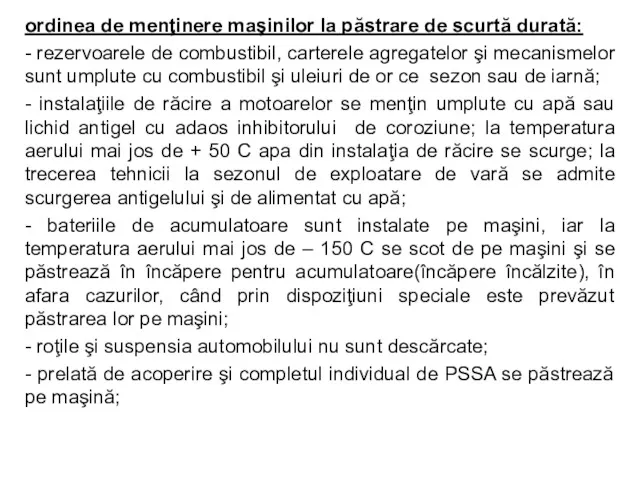 ordinea de menţinere maşinilor la păstrare de scurtă durată:

- rezervoarele de combustibil, carterele agregatelor şi mecanismelor sunt umplute cu combustibil şi uleiuri de or ce sezon sau de iarnă;

- instalaţiile de răcire a motoarelor se menţin umplute cu apă sau lichid antigel cu adaos inhibitorului de coroziune; la temperatura aerului mai jos de + 50 C apa din instalaţia de răcire se scurge; la trecerea tehnicii la sezonul de exploatare de vară se admite scurgerea antigelului şi de alimentat cu apă;

- bateriile de acumulatoare sunt instalate pe maşini, iar la temperatura aerului mai jos de – 150 C se scot de pe maşini şi se păstrează în încăpere pentru acumulatoare(încăpere încălzite), în afara cazurilor, când prin dispoziţiuni speciale este prevăzut păstrarea lor pe maşini;

- roţile şi suspensia automobilului nu sunt descărcate;

- prelată de acoperire şi completul individual de PSSA se păstrează pe maşină;